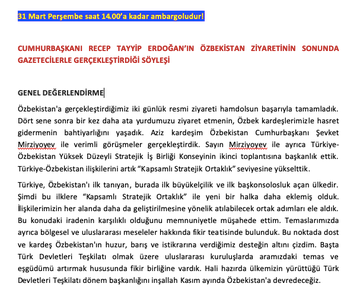 31 Mart Perşembe saat 14.00'a kadar ambargoludur!

CUMHURBAŞKANI RECEP TAYYİP ERDOĞAN'IN ÖZBEKİSTAN ZİYARETİNİN SONUNDA GAZETECİLERLE GERÇEKLEŞTİRDİĞİ SÖYLEŞİ

GENEL DEĞERLENDİRME

Özbekistan'a gerçekleştirdiğimiz iki günlük resmi ziyareti hamdolsun başarıyla tamamladık. Dört sene sonra bir kez daha ata yurdumuzu ziyaret etmenin, Özbek kardeşlerimizle hasret gidermenin bahtiyarlığını yaşadık. Aziz kardeşim Özbekistan Cumhurbaşkanı Şevket Mirziyoyev ile verimli görüşmeler gerçekleştirdik. Sayın Mirziyoyev ile ayrıca Türkiye-Özbekistan Yüksek Düzeyli Stratejik İş Birliği Konseyinin ikinci toplantısına başkanlık ettik. Türkiye-Özbekistan ilişkilerini artık "Kapsamlı Stratejik Ortaklık" seviyesine yükselttik.

Türkiye, Özbekistan'ı ilk tanıyan, burada ilk büyükelçilik ve ilk başkonsolosluk açan ülkedir. Şimdi bu ilklere "Kapsamlı Stratejik Ortaklık" ile yeni bir halka daha eklemiş olduk. İlişkilerimizin her alanda daha da geliştirilmesine yönelik atılabilecek ortak adımları ele aldık. Bu konudaki iradenin karşılıklı olduğunu memnuniyetle müşahede ettim. Temaslarımızda ayrıca bölgesel ve uluslararası meseleler hakkında fikir teatisinde bulunduk. Bu noktada dost ve kardeş Özbekistan'ın huzur, barış ve istikrarına verdiğimiz desteğin altını çizdim. Başta Türk Devletleri Teşkilatı olmak üzere uluslararası kuruluşlarda aramızdaki temas ve eşgüdümü artırmak hususunda fikir birliğine vardık. Hali hazırda ülkemizin yürüttüğü Türk Devletleri Teşkilatı dönem başkanlığını inşallah Kasım ayında Özbekistan'a devredeceğiz.